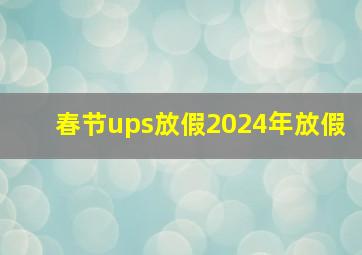 春节ups放假2024年放假